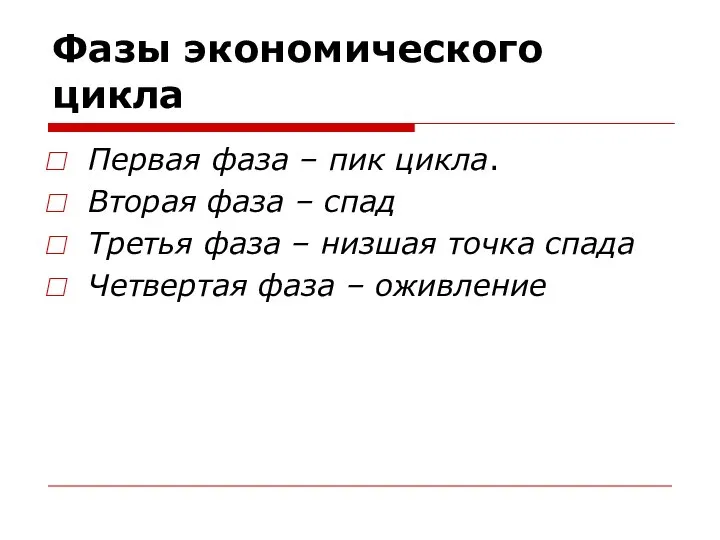 Фазы экономического цикла

Первая фаза – пик цикла.
Вторая фаза – спад
Третья фаза – низшая точка спада
Четвертая фаза – оживление